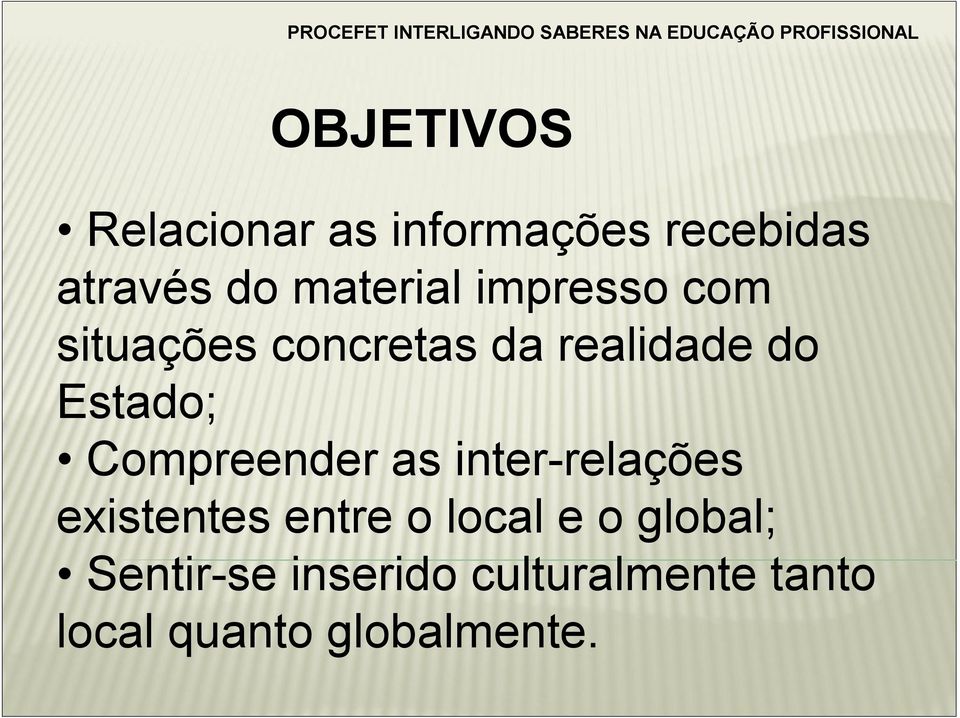 PROCEFET INTERLIGANDO SABERES NA EDUCAÇÃO PROFISSIONAL

OBJETIVOS

• Relacionar as informações recebidas através do material impresso com situações concretas da realidade do Estado;
• Compreender as inter-relações existentes entre o local e o global;
• Sentir-se inserido culturalmente tanto local quanto globalmente.